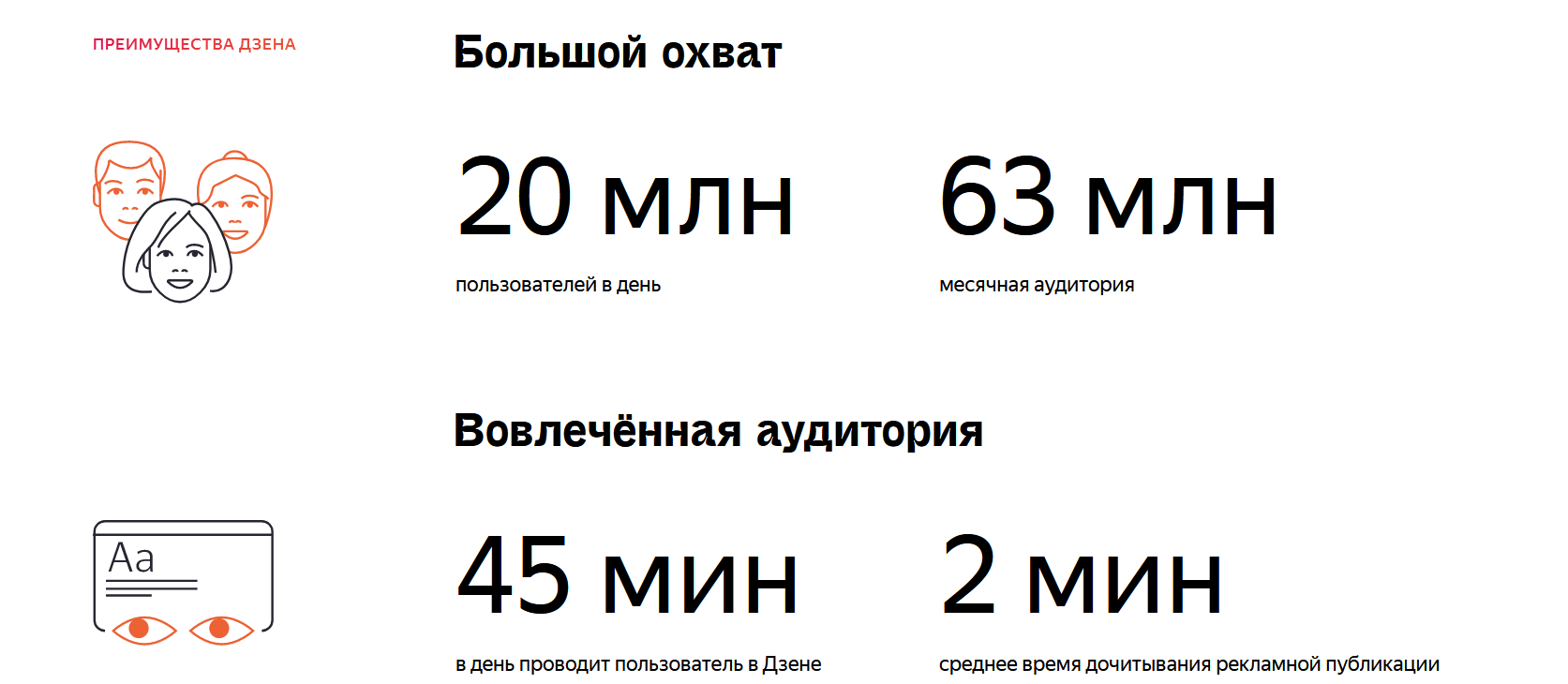 ПРЕИМУЩЕСТВА ДЗЕНА

Большой охват

20 млн
пользователей в день

63 млн
месячная аудитория

Вовлечённая аудитория

Aa

45 мин
в день проводит пользователь в Дзене

2 мин
среднее время дочитывания рекламной публикации